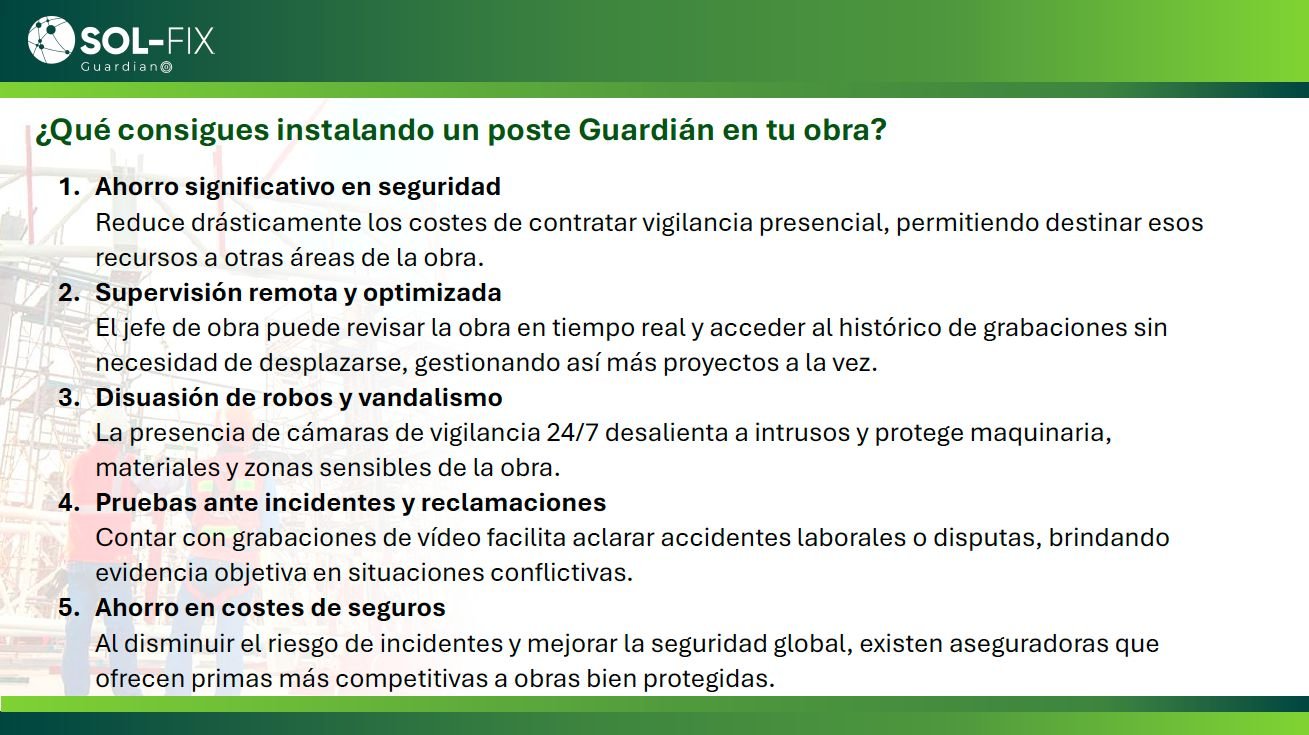 SOL-FIX
Guardian

¿Qué consigues instalando un poste Guardián en tu obra?

1. Ahorro significativo en seguridad
Reduce drásticamente los costes de contratar vigilancia presencial, permitiendo destinar esos recursos a otras áreas de la obra.

2. Supervisión remota y optimizada
El jefe de obra puede revisar la obra en tiempo real y acceder al histórico de grabaciones sin necesidad de desplazarse, gestionando así más proyectos a la vez.

3. Disuasión de robos y vandalismo
La presencia de cámaras de vigilancia 24/7 desalienta a intrusos y protege maquinaria, materiales y zonas sensibles de la obra.

4. Pruebas ante incidentes y reclamaciones
Contar con grabaciones de vídeo facilita aclarar accidentes laborales o disputas, brindando evidencia objetiva en situaciones conflictivas.

5. Ahorro en costes de seguros
Al disminuir el riesgo de incidentes y mejorar la seguridad global, existen aseguradoras que ofrecen primas más competitivas a obras bien protegidas.